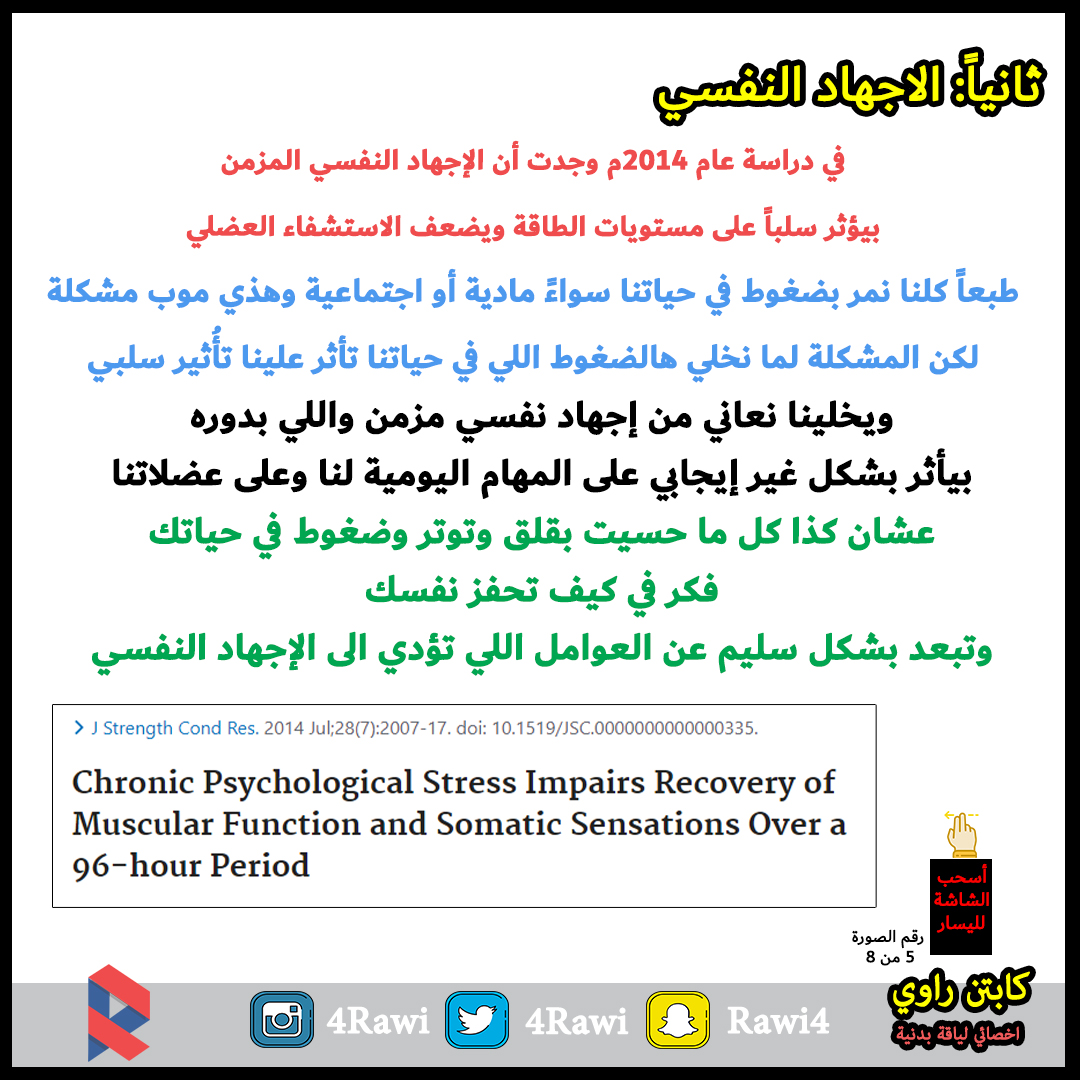 ثانياً: الاجهاد النفسي

في دراسة عام 2014م وجدت أن الإجهاد النفسي المزمن

بيؤثر سلباً على مستويات الطاقة ويضعف الاستشفاء العضلي

طبعاً كلنا نمر بضغوط في حياتنا سواءً مادية أو اجتماعية وهذي موب مشكلة

لكن المشكلة لما نخلي هالضغوط اللي في حياتنا تأثر علينا تأُثير سلبي

ويخلينا نعاني من إجهاد نفسي مزمن واللي بدوره

بيأثر بشكل غير إيجابي على المهام اليومية لنا وعلى عضلاتنا

عشان كذا كل ما حسيت بقلق وتوتر وضغوط في حياتك

فكر في كيف تحفز نفسك

وتبعد بشكل سليم عن العوامل اللي تؤدي الى الإجهاد النفسي

> J Strength Cond Res. 2014 Jul;28(7):2007-17. doi: 10.1519/JSC.0000000000000335.

Chronic Psychological Stress Impairs Recovery of Muscular Function and Somatic Sensations Over a 96-hour Period

أسحب الشاشة لليسار

رقم الصورة
5 من 8

4Rawi 4Rawi Rawi4

كابتن راوي
اخصائي لياقة بدنية